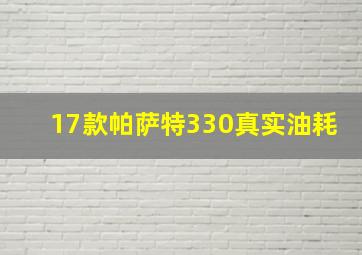 17款帕萨特330真实油耗